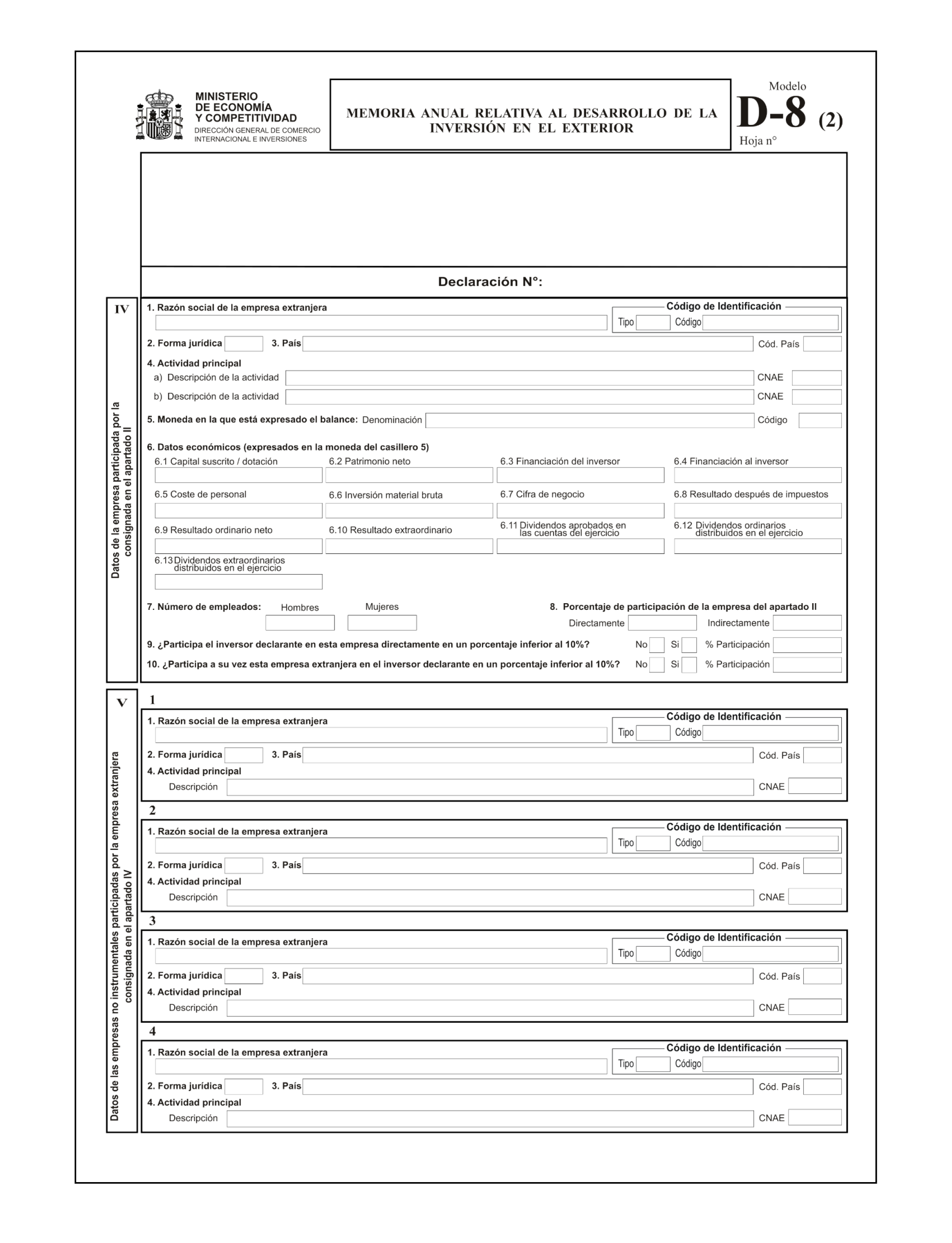 MINISTERIO
DE ECONOMÍA
Y COMPETITIVIDAD
DIRECCIÓN GENERAL DE COMERCIO INTERNACIONAL E INVERSIONES

MEMORIA ANUAL RELATIVA AL DESARROLLO DE LA INVERSIÓN EN EL EXTERIOR

Modelo
D-8 (2)
Hoja nº

Declaración N°:

IV
Datos de la empresa participada por la consignada en el apartado II

1. Razón social de la empresa extranjera
Código de Identificación
Tipo Código
2. Forma jurídica 3. País Cód. País
4. Actividad principal
a) Descripción de la actividad CNAE
b) Descripción de la actividad CNAE
5. Moneda en la que está expresado el balance: Denominación Código
6. Datos económicos (expresados en la moneda del casillero 5)
6.1 Capital suscrito / dotación
6.2 Patrimonio neto
6.3 Financiación del inversor
6.4 Financiación al inversor
6.5 Coste de personal
6.6 Inversión material bruta
6.7 Cifra de negocio
6.8 Resultado después de impuestos
6.9 Resultado ordinario neto
6.10 Resultado extraordinario
6.11 Dividendos aprobados en las cuentas del ejercicio
6.12 Dividendos ordinarios distribuidos en el ejercicio
6.13 Dividendos extraordinarios distribuidos en el ejercicio
7. Número de empleados: Hombres Mujeres
8. Porcentaje de participación de la empresa del apartado II
Directamente Indirectamente
9. ¿Participa el inversor declarante en esta empresa directamente en un porcentaje inferior al 10%? No Si % Participación
10. ¿Participa a su vez esta empresa extranjera en el inversor declarante en un porcentaje inferior al 10%? No Si % Participación

V
Datos de las empresas no instrumentales participadas por la empresa extranjera consignada en el apartado IV

1
1. Razón social de la empresa extranjera
Código de Identificación
Tipo Código
2. Forma jurídica 3. País Cód. País
4. Actividad principal
Descripción CNAE

2
1. Razón social de la empresa extranjera
Código de Identificación
Tipo Código
2. Forma jurídica 3. País Cód. País
4. Actividad principal
Descripción CNAE

3
1. Razón social de la empresa extranjera
Código de Identificación
Tipo Código
2. Forma jurídica 3. País Cód. País
4. Actividad principal
Descripción CNAE

4
1. Razón social de la empresa extranjera
Código de Identificación
Tipo Código
2. Forma jurídica 3. País Cód. País
4. Actividad principal
Descripción CNAE